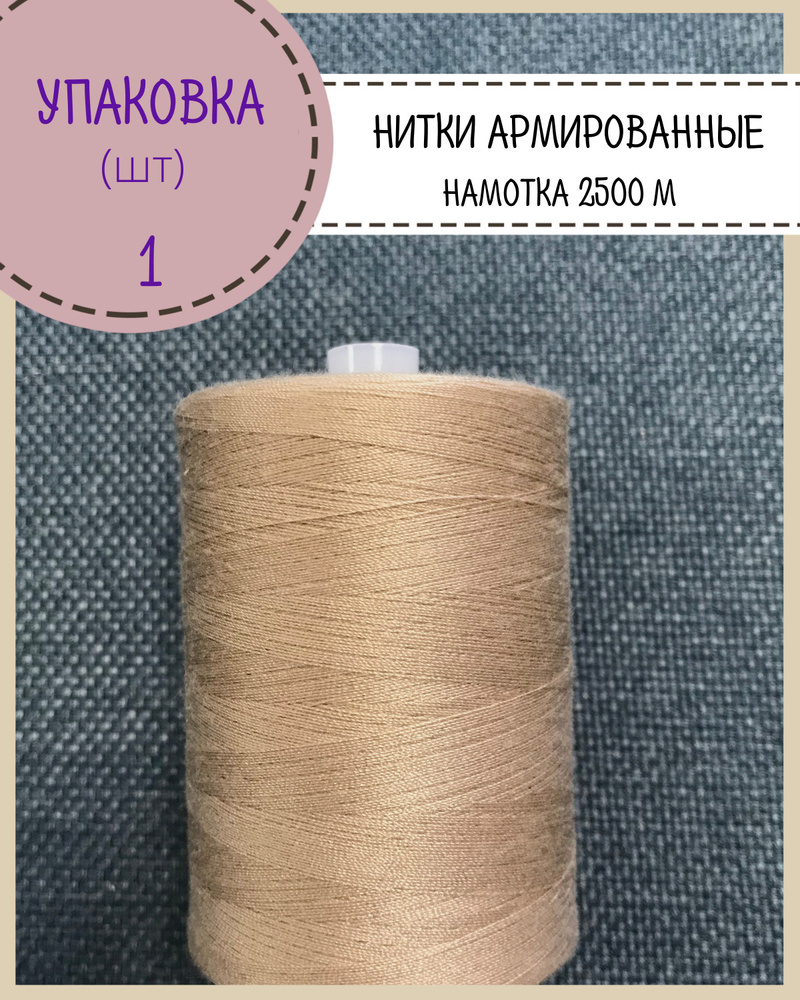 УПАКОВКА
(ШТ)
1

НИТКИ АРМИРОВАННЫЕ
НАМОТКА 2500 М